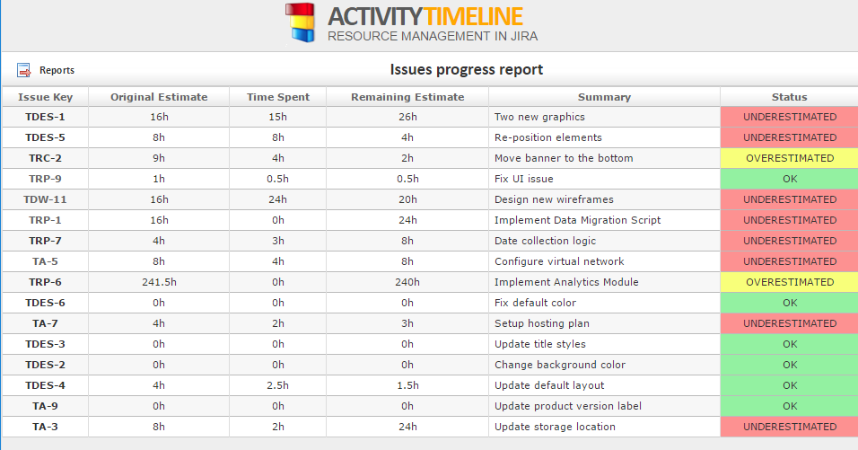 ACTIVITYTIMELINE
RESOURCE MANAGEMENT IN JIRA

Reports

Issues progress report

| Issue Key | Original Estimate | Time Spent | Remaining Estimate | Summary | Status |
|---|---|---|---|---|---|
| TDES-1 | 16h | 15h | 26h | Two new graphics | UNDERESTIMATED |
| TDES-5 | 8h | 8h | 4h | Re-position elements | UNDERESTIMATED |
| TRC-2 | 9h | 4h | 2h | Move banner to the bottom | OVERESTIMATED |
| TRP-9 | 1h | 0.5h | 0.5h | Fix UI issue | OK |
| TDW-11 | 16h | 24h | 20h | Design new wireframes | UNDERESTIMATED |
| TRP-1 | 16h | 0h | 24h | Implement Data Migration Script | UNDERESTIMATED |
| TRP-7 | 4h | 3h | 8h | Date collection logic | UNDERESTIMATED |
| TA-5 | 8h | 4h | 8h | Configure virtual network | UNDERESTIMATED |
| TRP-6 | 241.5h | 0h | 240h | Implement Analytics Module | OVERESTIMATED |
| TDES-6 | 0h | 0h | 0h | Fix default color | OK |
| TA-7 | 4h | 2h | 3h | Setup hosting plan | UNDERESTIMATED |
| TDES-3 | 0h | 0h | 0h | Update title styles | OK |
| TDES-2 | 0h | 0h | 0h | Change background color | OK |
| TDES-4 | 4h | 2.5h | 1.5h | Update default layout | OK |
| TA-9 | 0h | 0h | 0h | Update product version label | OK |
| TA-3 | 8h | 2h | 24h | Update storage location | UNDERESTIMATED |